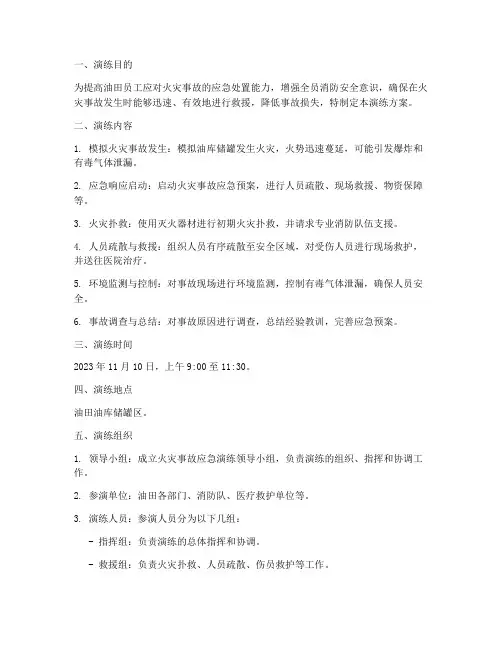 一、演练目的

为提高油田员工应对火灾事故的应急处置能力，增强全员消防安全意识，确保在火灾事故发生时能够迅速、有效地进行救援，降低事故损失，特制定本演练方案。

二、演练内容

1. 模拟火灾事故发生：模拟油库储罐发生火灾，火势迅速蔓延，可能引发爆炸和有毒气体泄漏。

2. 应急响应启动：启动火灾事故应急预案，进行人员疏散、现场救援、物资保障等。

3. 火灾扑救：使用灭火器材进行初期火灾扑救，并请求专业消防队伍支援。

4. 人员疏散与救援：组织人员有序疏散至安全区域，对受伤人员进行现场救护，并送往医院治疗。

5. 环境监测与控制：对事故现场进行环境监测，控制有毒气体泄漏，确保人员安全。

6. 事故调查与总结：对事故原因进行调查，总结经验教训，完善应急预案。

三、演练时间

2023 年 11 月 10 日，上午 9:00 至 11:30。

四、演练地点

油田油库储罐区。

五、演练组织

1. 领导小组：成立火灾事故应急演练领导小组，负责演练的组织、指挥和协调工作。

2. 参演单位：油田各部门、消防队、医疗救护单位等。

3. 演练人员：参演人员分为以下几组：

- 指挥组：负责演练的总体指挥和协调。

- 救援组：负责火灾扑救、人员疏散、伤员救护等工作。